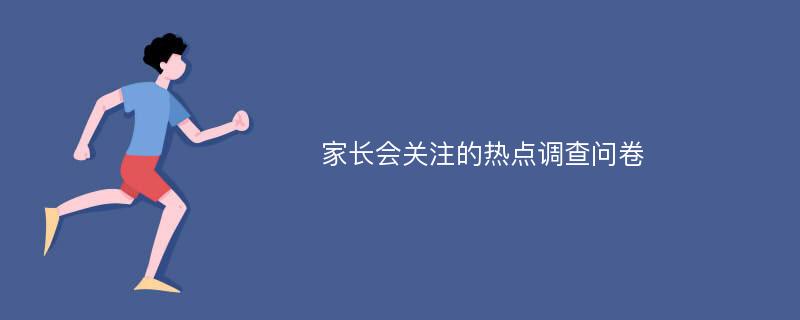 家长会关注的热点调查问卷